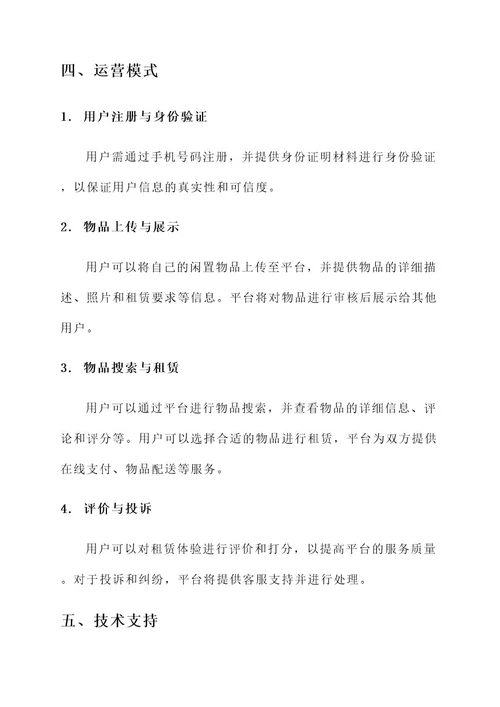 四、运营模式

1. 用户注册与身份验证

用户需通过手机号码注册，并提供身份证明材料进行身份验证，以保证用户信息的真实性和可信度。

2. 物品上传与展示

用户可以将自己的闲置物品上传至平台，并提供物品的详细描述、照片和租赁要求等信息。平台将对物品进行审核后展示给其他用户。

3. 物品搜索与租赁

用户可以通过平台进行物品搜索，并查看物品的详细信息、评论和评分等。用户可以选择合适的物品进行租赁，平台为双方提供在线支付、物品配送等服务。

4. 评价与投诉

用户可以对租赁体验进行评价和打分，以提高平台的服务质量。对于投诉和纠纷，平台将提供客服支持并进行处理。

五、技术支持